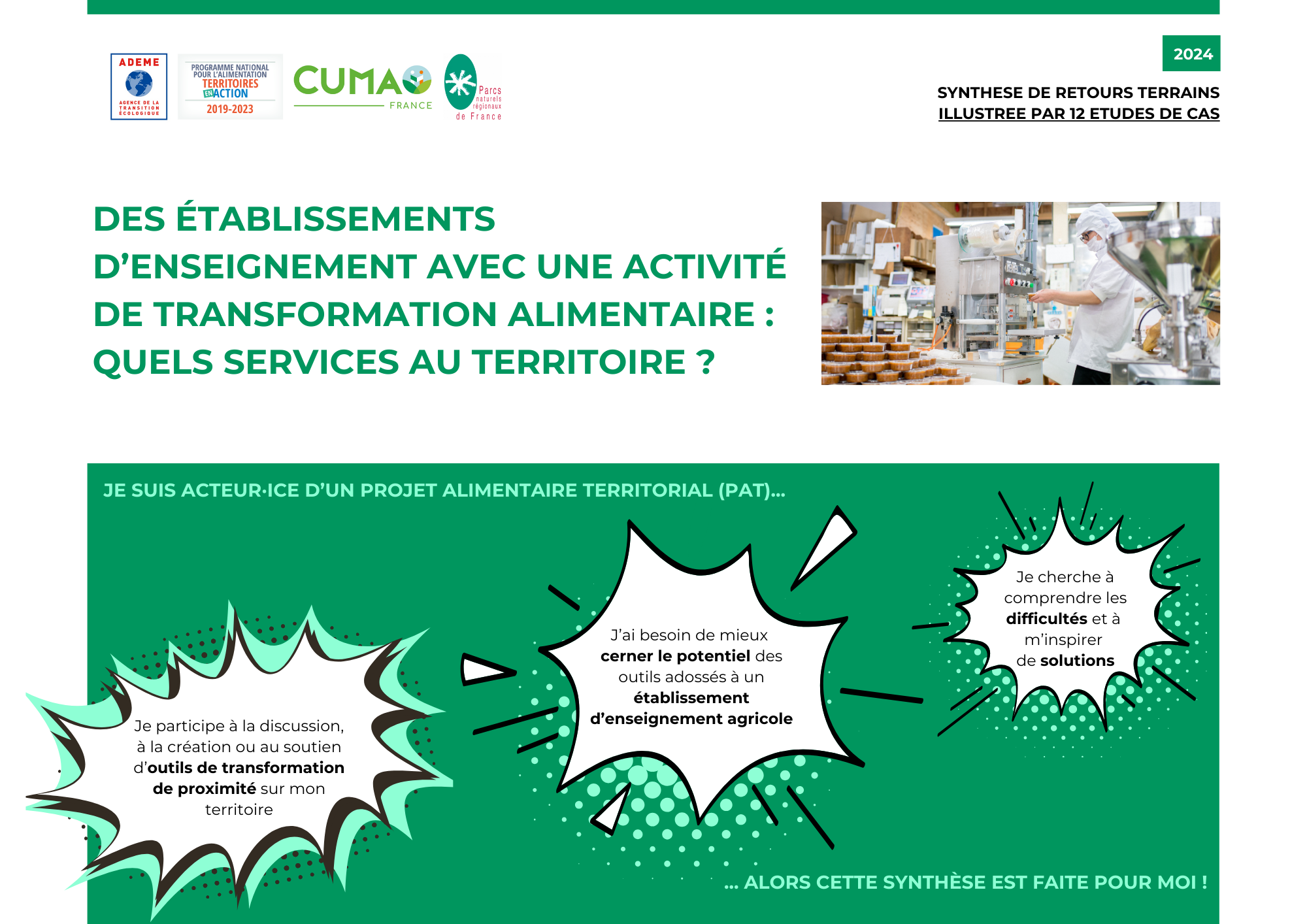 ADEME
AGENCE DE LA TRANSITION ÉCOLOGIQUE

PROGRAMME NATIONAL POUR L'ALIMENTATION
TERRITOIRES EN ACTION
2019-2023

CUMA FRANCE

Parcs naturels régionaux de France

2024

SYNTHESE DE RETOURS TERRAINS
ILLUSTREE PAR 12 ETUDES DE CAS

DES ÉTABLISSEMENTS D'ENSEIGNEMENT AVEC UNE ACTIVITÉ DE TRANSFORMATION ALIMENTAIRE : QUELS SERVICES AU TERRITOIRE ?

JE SUIS ACTEUR·ICE D'UN PROJET ALIMENTAIRE TERRITORIAL (PAT)...

Je participe à la discussion, à la création ou au soutien d'outils de transformation de proximité sur mon territoire

J'ai besoin de mieux cerner le potentiel des outils adossés à un établissement d'enseignement agricole

Je cherche à comprendre les difficultés et à m'inspirer de solutions

... ALORS CETTE SYNTHÈSE EST FAITE POUR MOI !